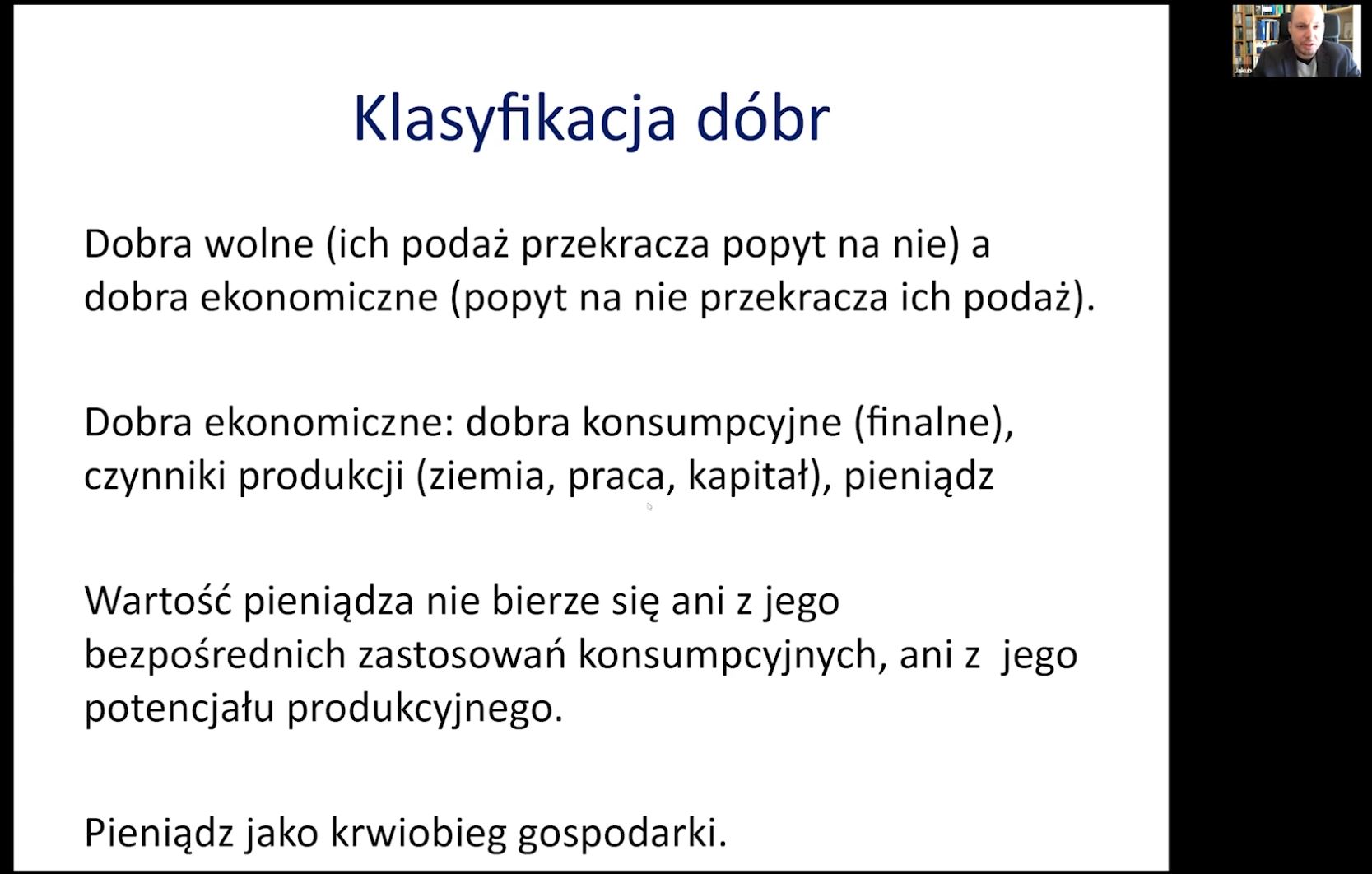 Klasyfikacja dóbr

Dobra wolne (ich podaż przekracza popyt na nie) a dobra ekonomiczne (popyt na nie przekracza ich podaż).

Dobra ekonomiczne: dobra konsumpcyjne (finalne), czynniki produkcji (ziemia, praca, kapitał), pieniądz

Wartość pieniądza nie bierze się ani z jego bezpośrednich zastosowań konsumpcyjnych, ani z jego potencjału produkcyjnego.

Pieniądz jako krwiobieg gospodarki.

Jakub